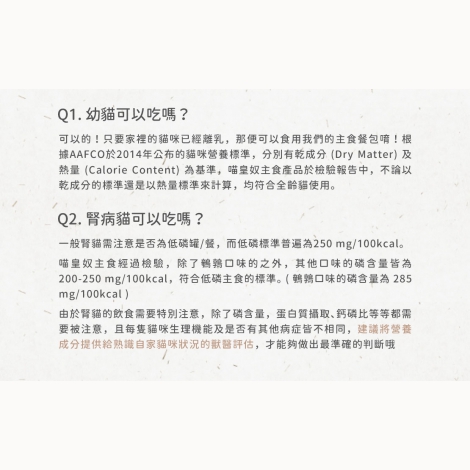 Q1. 幼貓可以吃嗎？

可以的！只要家裡的貓咪已經離乳，那便可以食用我們的主食餐包唷！根據AAFCO於2014年公布的貓咪營養標準，分別有乾成分 (Dry Matter) 及熱量 (Calorie Content) 為基準，喵皇奴主食產品於檢驗報告中，不論以乾成分的標準還是以熱量標準來計算，均符合全齡貓使用。

Q2. 腎病貓可以吃嗎？

一般腎貓需注意是否為低磷罐/餐，而低磷標準普遍為250 mg/100kcal。

喵皇奴主食經過檢驗，除了鵪鶉口味的之外，其他口味的磷含量皆為200-250 mg/100kcal，符合低磷主食的標準。( 鵪鶉口味的磷含量為 285 mg/100kcal )

由於腎貓的飲食需要特別注意，除了磷含量，蛋白質攝取、鈣磷比等等都需要被注意，且每隻貓咪生理機能及是否有其他病症皆不相同，建議將營養成分提供給熟識自家貓咪狀況的獸醫評估，才能夠做出最準確的判斷哦